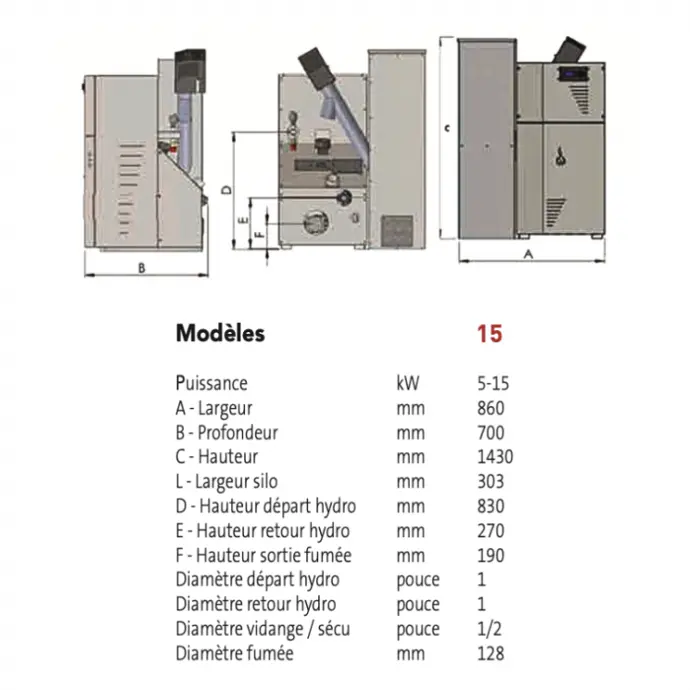 B

D

E

F

c

A

| Modèles | | 15 |
|---|---|---|
| Puissance | kW | 5-15 |
| A - Largeur | mm | 860 |
| B - Profondeur | mm | 700 |
| C - Hauteur | mm | 1430 |
| L - Largeur silo | mm | 303 |
| D - Hauteur départ hydro | mm | 830 |
| E - Hauteur retour hydro | mm | 270 |
| F - Hauteur sortie fumée | mm | 190 |
| Diamètre départ hydro | pouce | 1 |
| Diamètre retour hydro | pouce | 1 |
| Diamètre vidange / sécu | pouce | 1/2 |
| Diamètre fumée | mm | 128 |